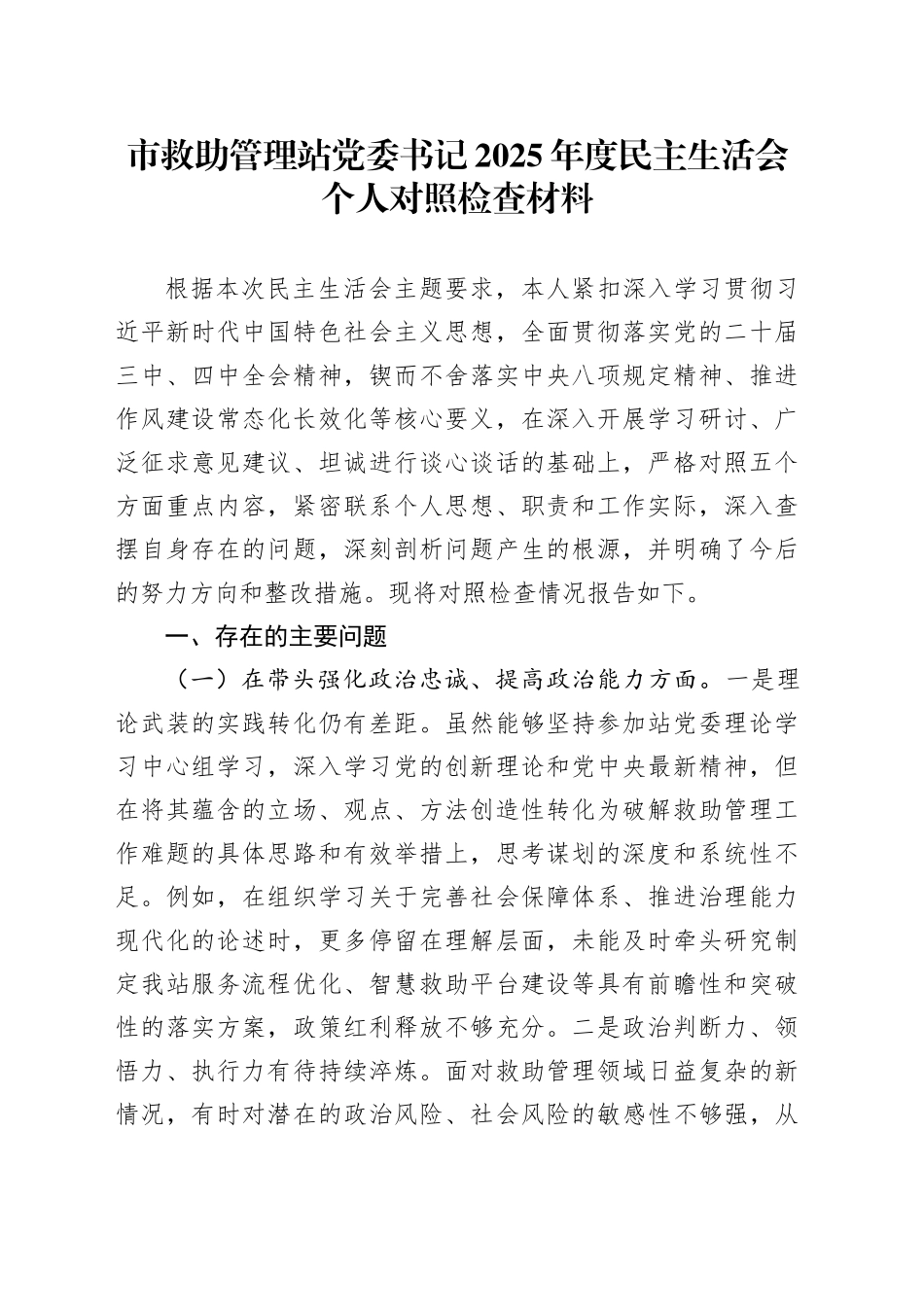 市救助管理站党委书记2025年度民主生活会个人对照检查材料

根据本次民主生活会主题要求，本人紧扣深入学习贯彻习近平新时代中国特色社会主义思想，全面贯彻落实党的二十届三中、四中全会精神，锲而不舍落实中央八项规定精神、推进作风建设常态化长效化等核心要义，在深入开展学习研讨、广泛征求意见建议、坦诚进行谈心谈话的基础上，严格对照五个方面重点内容，紧密联系个人思想、职责和工作实际，深入查摆自身存在的问题，深刻剖析问题产生的根源，并明确了今后的努力方向和整改措施。现将对照检查情况报告如下。

一、存在的主要问题

（一）在带头强化政治忠诚、提高政治能力方面。一是理论武装的实践转化仍有差距。虽然能够坚持参加站党委理论学习中心组学习，深入学习党的创新理论和党中央最新精神，但在将其蕴含的立场、观点、方法创造性转化为破解救助管理工作难题的具体思路和有效举措上，思考谋划的深度和系统性不足。例如，在组织学习关于完善社会保障体系、推进治理能力现代化的论述时，更多停留在理解层面，未能及时牵头研究制定我站服务流程优化、智慧救助平台建设等具有前瞻性和突破性的落实方案，政策红利释放不够充分。二是政治判断力、领悟力、执行力有待持续淬炼。面对救助管理领域日益复杂的新情况，有时对潜在的政治风险、社会风险的敏感性不够强，从